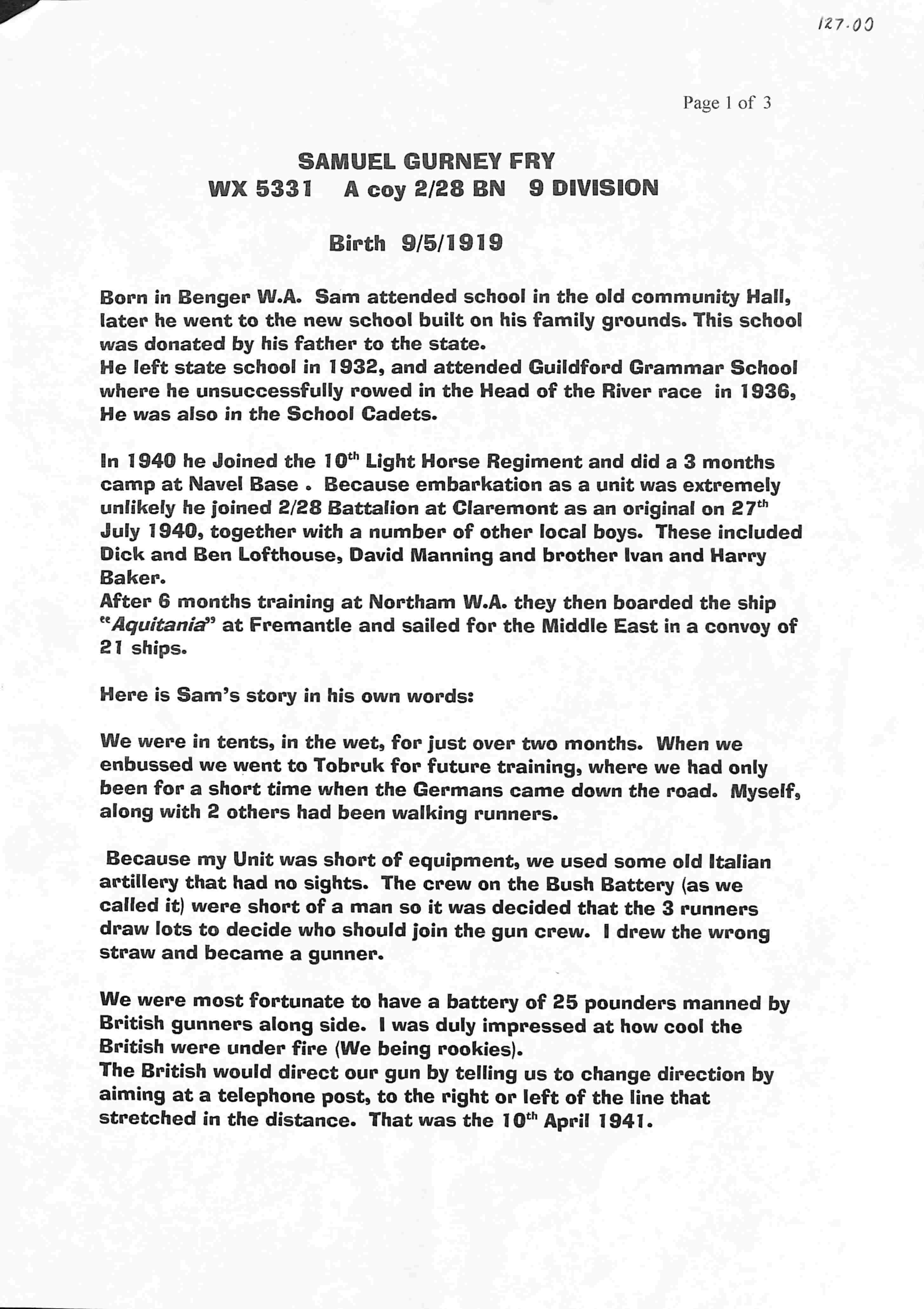 127.00

Page 1 of 3

SAMUEL GURNEY FRY
WX 5331 A coy 2/28 BN 9 DIVISION

Birth 9/5/1919

Born in Benger W.A. Sam attended school in the old community Hall, later he went to the new school built on his family grounds. This school was donated by his father to the state.
He left state school in 1932, and attended Guildford Grammar School where he unsuccessfully rowed in the Head of the River race in 1936, He was also in the School Cadets.

In 1940 he Joined the 10$^{th}$ Light Horse Regiment and did a 3 months camp at Navel Base . Because embarkation as a unit was extremely unlikely he joined 2/28 Battalion at Claremont as an original on 27$^{th}$ July 1940, together with a number of other local boys. These included Dick and Ben Lofthouse, David Manning and brother Ivan and Harry Baker.
After 6 months training at Northam W.A. they then boarded the ship "Aquitania" at Fremantle and sailed for the Middle East in a convoy of 21 ships.

Here is Sam's story in his own words:

We were in tents, in the wet, for just over two months. When we enbussed we went to Tobruk for future training, where we had only been for a short time when the Germans came down the road. Myself, along with 2 others had been walking runners.

Because my Unit was short of equipment, we used some old Italian artillery that had no sights. The crew on the Bush Battery (as we called it) were short of a man so it was decided that the 3 runners draw lots to decide who should join the gun crew. I drew the wrong straw and became a gunner.

We were most fortunate to have a battery of 25 pounders manned by British gunners along side. I was duly impressed at how cool the British were under fire (We being rookies).
The British would direct our gun by telling us to change direction by aiming at a telephone post, to the right or left of the line that stretched in the distance. That was the 10$^{th}$ April 1941.